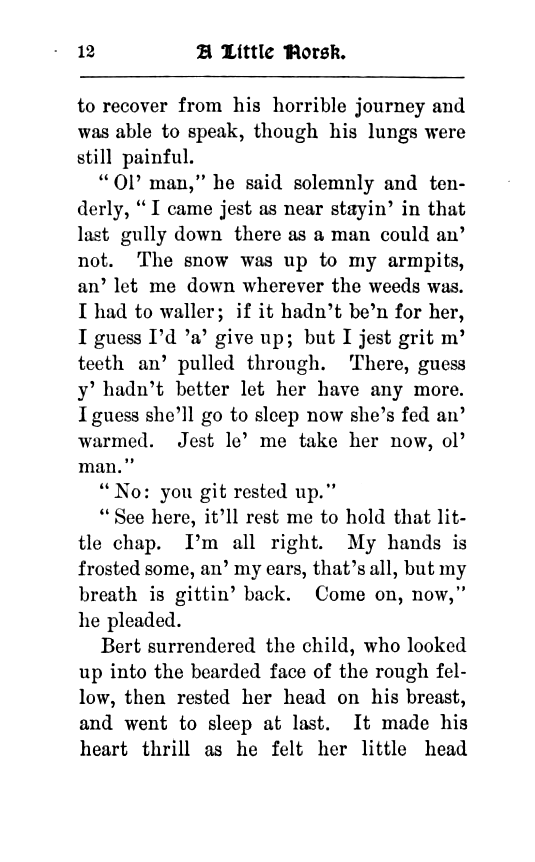 12 A Little Norsk.

to recover from his horrible journey and was able to speak, though his lungs were still painful.

"Ol' man," he said solemnly and tenderly, "I came jest as near stayin' in that last gully down there as a man could an' not. The snow was up to my armpits, an' let me down wherever the weeds was. I had to waller; if it hadn't be'n for her, I guess I'd 'a' give up; but I jest grit m' teeth an' pulled through. There, guess y' hadn't better let her have any more. I guess she'll go to sleep now she's fed an' warmed. Jest le' me take her now, ol' man."

"No: you git rested up."

"See here, it'll rest me to hold that little chap. I'm all right. My hands is frosted some, an' my ears, that's all, but my breath is gittin' back. Come on, now," he pleaded.

Bert surrendered the child, who looked up into the bearded face of the rough fellow, then rested her head on his breast, and went to sleep at last. It made his heart thrill as he felt her little head